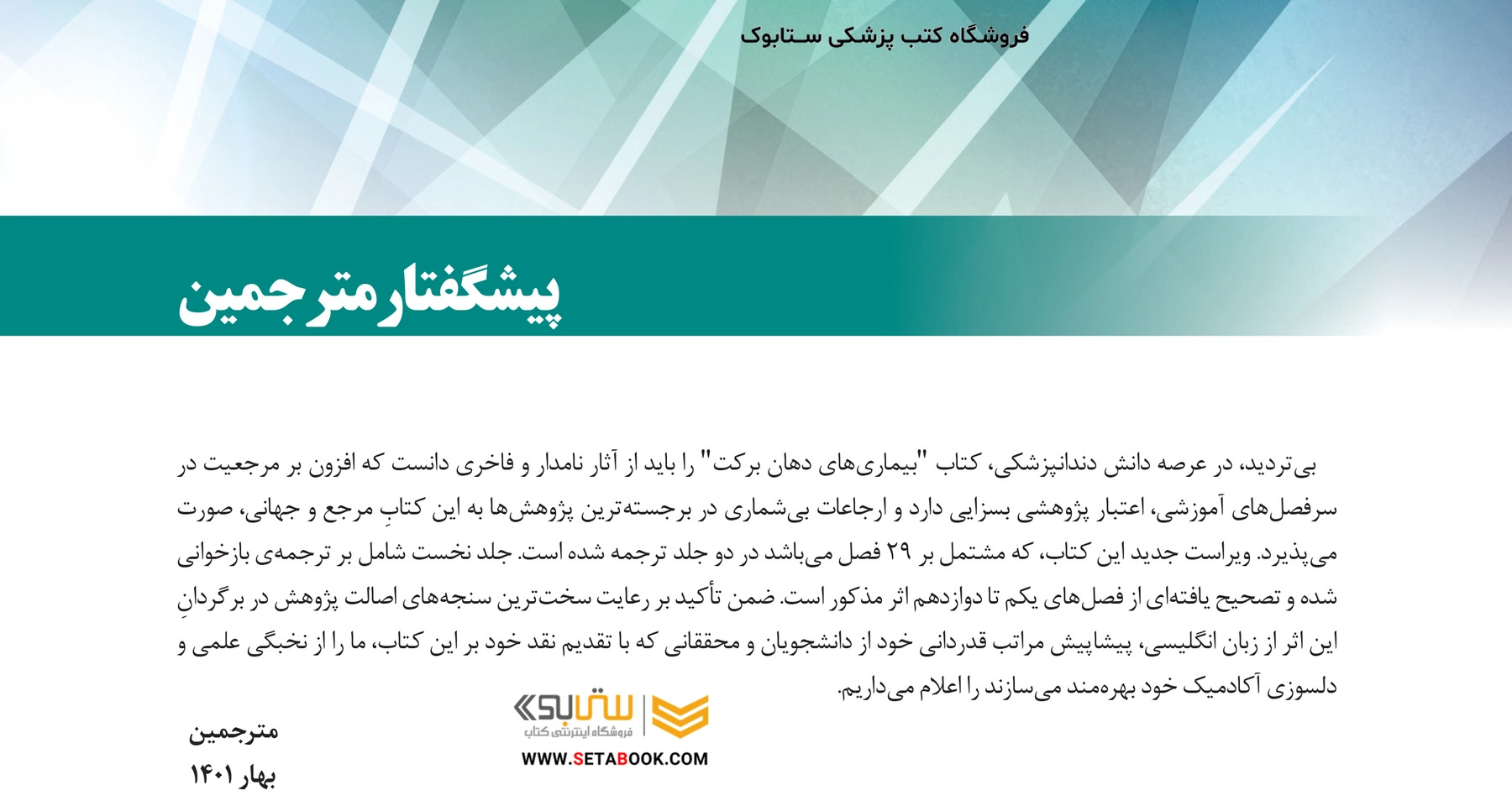 فروشگاه کتب پزشکی ستابوک

پیشگفتار مترجمین

بی‌تردید، در عرصه دانش دندانپزشکی، کتاب "بیماری‌های دهان برکت" را باید از آثار نامدار و فاخری دانست که افزون بر مرجعیت در سرفصل‌های آموزشی، اعتبار پژوهشی بسزایی دارد و ارجاعات بی‌شماری در برجسته‌ترین پژوهش‌ها به این کتابِ مرجع و جهانی، صورت می‌پذیرد. ویراست جدید این کتاب، که مشتمل بر ۲۹ فصل می‌باشد در دو جلد ترجمه شده است. جلد نخست شامل بر ترجمه‌ی بازخوانی شده و تصحیح یافته‌ای از فصل‌های یکم تا دوازدهم اثر مذکور است. ضمن تأکید بر رعایت سخت‌ترین سنجه‌های اصالت پژوهش در برگردانِ این اثر از زبان انگلیسی، پیشاپیش مراتب قدردانی خود از دانشجویان و محققانی که با تقدیم نقد خود بر این کتاب، ما را از نخبگی علمی و دلسوزی آکادمیک خود بهره‌مند می‌سازند را اعلام می‌داریم.

ستابوک
فروشگاه اینترنتی کتاب
WWW.SETABOOK.COM

مترجمین
بهار ۱۴۰۱